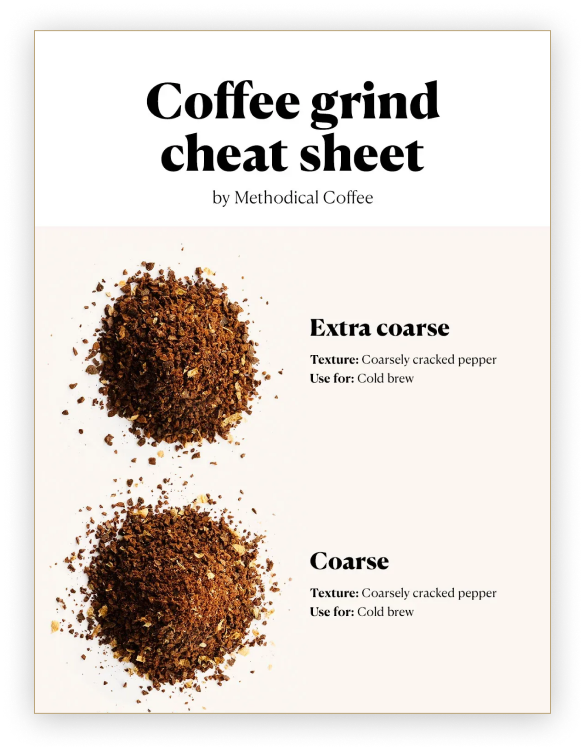 Coffee grind cheat sheet

by Methodical Coffee

Extra coarse

Texture: Coarsely cracked pepper
Use for: Cold brew

Coarse

Texture: Coarsely cracked pepper
Use for: Cold brew